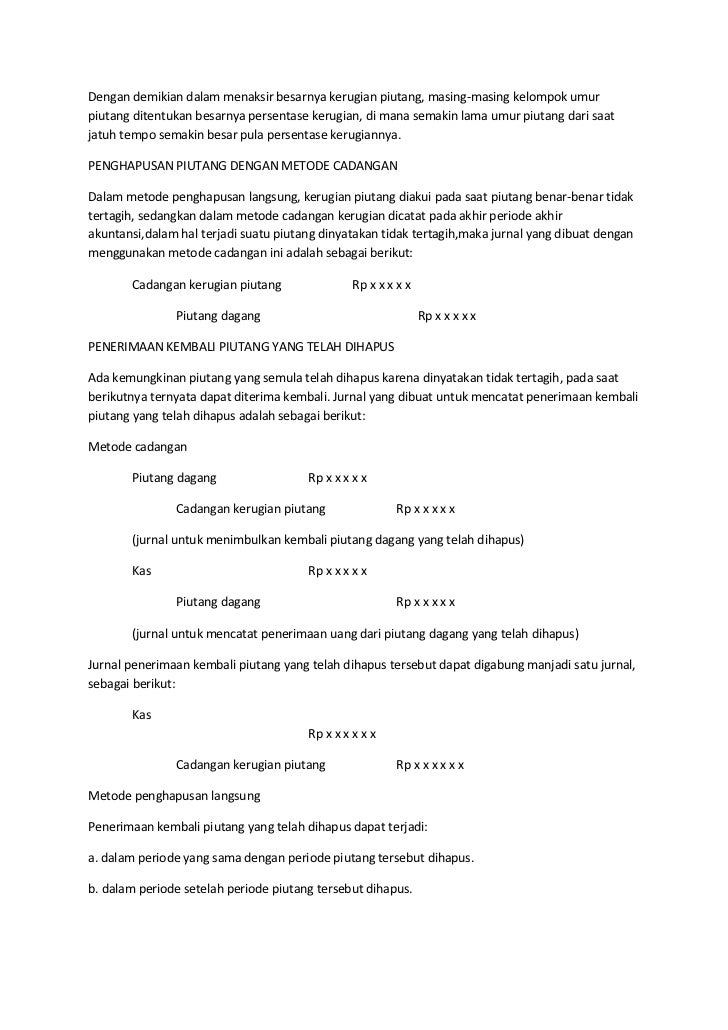 Dengan demikian dalam menaksir besarnya kerugian piutang, masing-masing kelompok umur piutang ditentukan besarnya persentase kerugian, di mana semakin lama umur piutang dari saat jatuh tempo semakin besar pula persentase kerugiannya.

PENGHAPUSAN PIUTANG DENGAN METODE CADANGAN

Dalam metode penghapusan langsung, kerugian piutang diakui pada saat piutang benar-benar tidak tertagih, sedangkan dalam metode cadangan kerugian dicatat pada akhir periode akhir akuntansi,dalam hal terjadi suatu piutang dinyatakan tidak tertagih,maka jurnal yang dibuat dengan menggunakan metode cadangan ini adalah sebagai berikut:

Cadangan kerugian piutang Rp x x x x x

Piutang dagang Rp x x x x x

PENERIMAAN KEMBALI PIUTANG YANG TELAH DIHAPUS

Ada kemungkinan piutang yang semula telah dihapus karena dinyatakan tidak tertagih, pada saat berikutnya ternyata dapat diterima kembali. Jurnal yang dibuat untuk mencatat penerimaan kembali piutang yang telah dihapus adalah sebagai berikut:

Metode cadangan

Piutang dagang Rp x x x x x

Cadangan kerugian piutang Rp x x x x x

(jurnal untuk menimbulkan kembali piutang dagang yang telah dihapus)

Kas Rp x x x x x

Piutang dagang Rp x x x x x

(jurnal untuk mencatat penerimaan uang dari piutang dagang yang telah dihapus)

Jurnal penerimaan kembali piutang yang telah dihapus tersebut dapat digabung manjadi satu jurnal, sebagai berikut:

Kas
Rp x x x x x x

Cadangan kerugian piutang Rp x x x x x x

Metode penghapusan langsung

Penerimaan kembali piutang yang telah dihapus dapat terjadi:

a. dalam periode yang sama dengan periode piutang tersebut dihapus.

b. dalam periode setelah periode piutang tersebut dihapus.